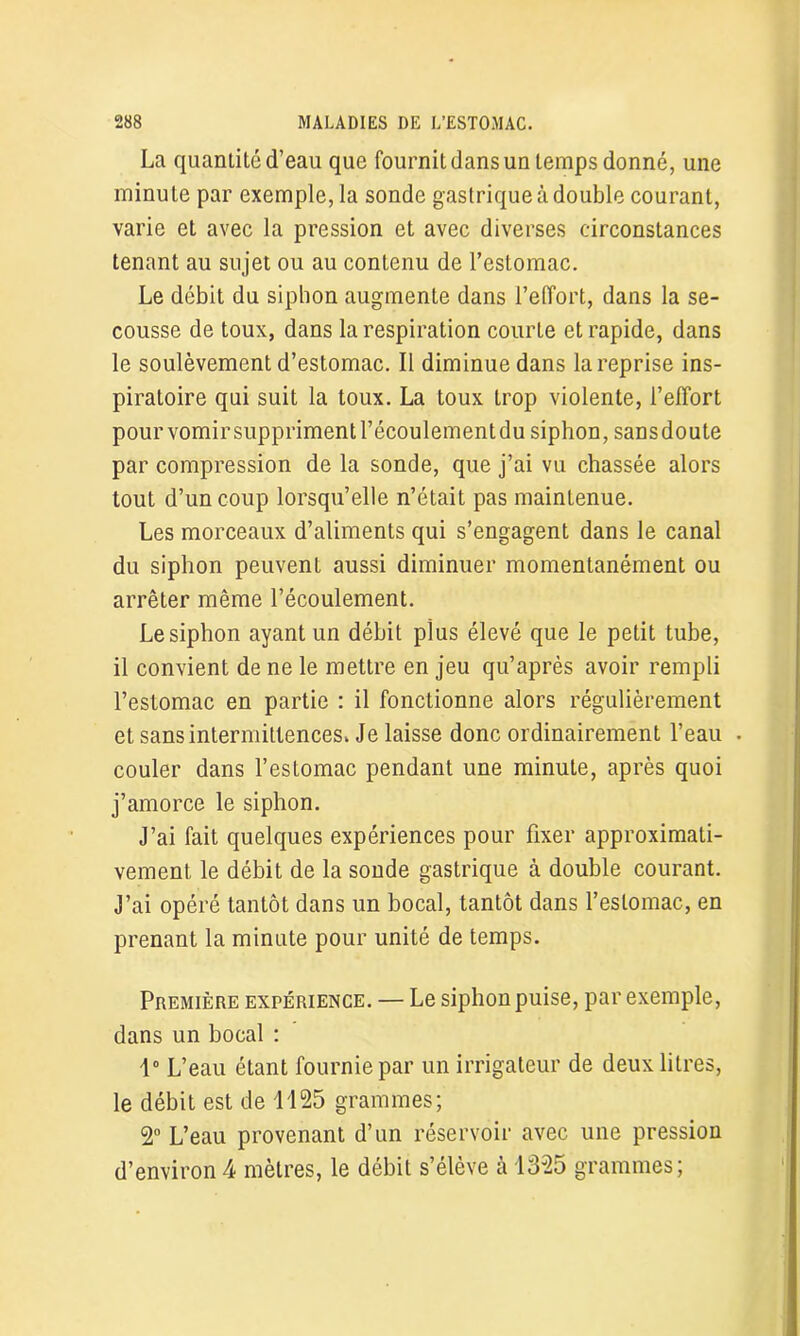 288 MALADIES DE L'ESTOMAC.

La quantité d'eau que fournit dans un temps donné, une minute par exemple, la sonde gastrique à double courant, varie et avec la pression et avec diverses circonstances tenant au sujet ou au contenu de l'estomac.

Le débit du siphon augmente dans l'effort, dans la secousse de toux, dans la respiration courte et rapide, dans le soulèvement d'estomac. Il diminue dans la reprise inspiratoire qui suit la toux. La toux trop violente, l'effort pour vomir suppriment l'écoulement du siphon, sans doute par compression de la sonde, que j'ai vu chassée alors tout d'un coup lorsqu'elle n'était pas maintenue.

Les morceaux d'aliments qui s'engagent dans le canal du siphon peuvent aussi diminuer momentanément ou arrêter même l'écoulement.

Le siphon ayant un débit plus élevé que le petit tube, il convient de ne le mettre en jeu qu'après avoir rempli l'estomac en partie : il fonctionne alors régulièrement et sans intermittences. Je laisse donc ordinairement l'eau couler dans l'estomac pendant une minute, après quoi j'amorce le siphon.

J'ai fait quelques expériences pour fixer approximativement le débit de la sonde gastrique à double courant. J'ai opéré tantôt dans un bocal, tantôt dans l'estomac, en prenant la minute pour unité de temps.

Première expérience. — Le siphon puise, par exemple, dans un bocal :

1° L'eau étant fournie par un irrigateur de deux litres, le débit est de 1125 grammes;

2° L'eau provenant d'un réservoir avec une pression d'environ 4 mètres, le débit s'élève à 1325 grammes;